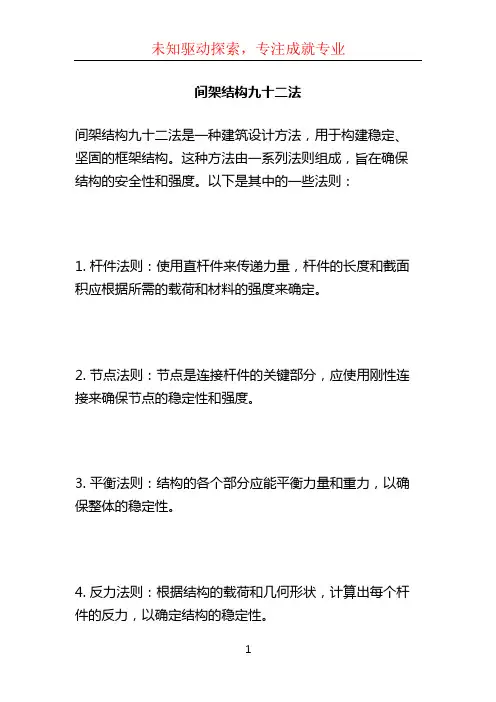 未知驱动探索，专注成就专业

间架结构九十二法

间架结构九十二法是一种建筑设计方法，用于构建稳定、坚固的框架结构。这种方法由一系列法则组成，旨在确保结构的安全性和强度。以下是其中的一些法则：

1. 杆件法则：使用直杆件来传递力量，杆件的长度和截面积应根据所需的载荷和材料的强度来确定。

2. 节点法则：节点是连接杆件的关键部分，应使用刚性连接来确保节点的稳定性和强度。

3. 平衡法则：结构的各个部分应能平衡力量和重力，以确保整体的稳定性。

4. 反力法则：根据结构的载荷和几何形状，计算出每个杆件的反力，以确定结构的稳定性。

1